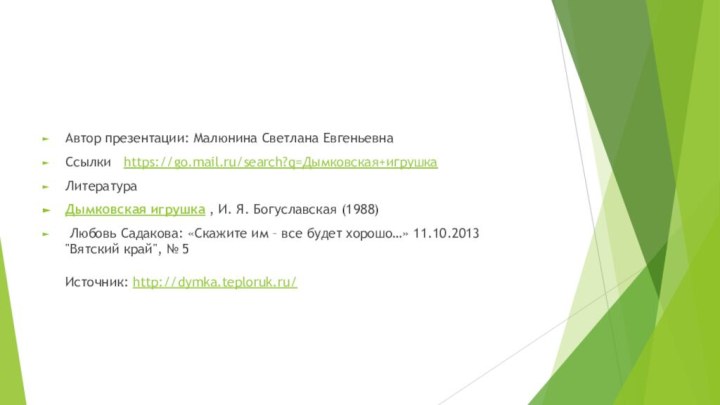 Автор презентации: Малюнина Светлана Евгеньевна

Ссылки https://go.mail.ru/search?q=Дымковская+игрушка

Литература

Дымковская игрушка , И. Я. Богуславская (1988)

Любовь Садакова: «Скажите им – все будет хорошо…» 11.10.2013 "Вятский край", № 5

Источник: http://dymka.teploruk.ru/